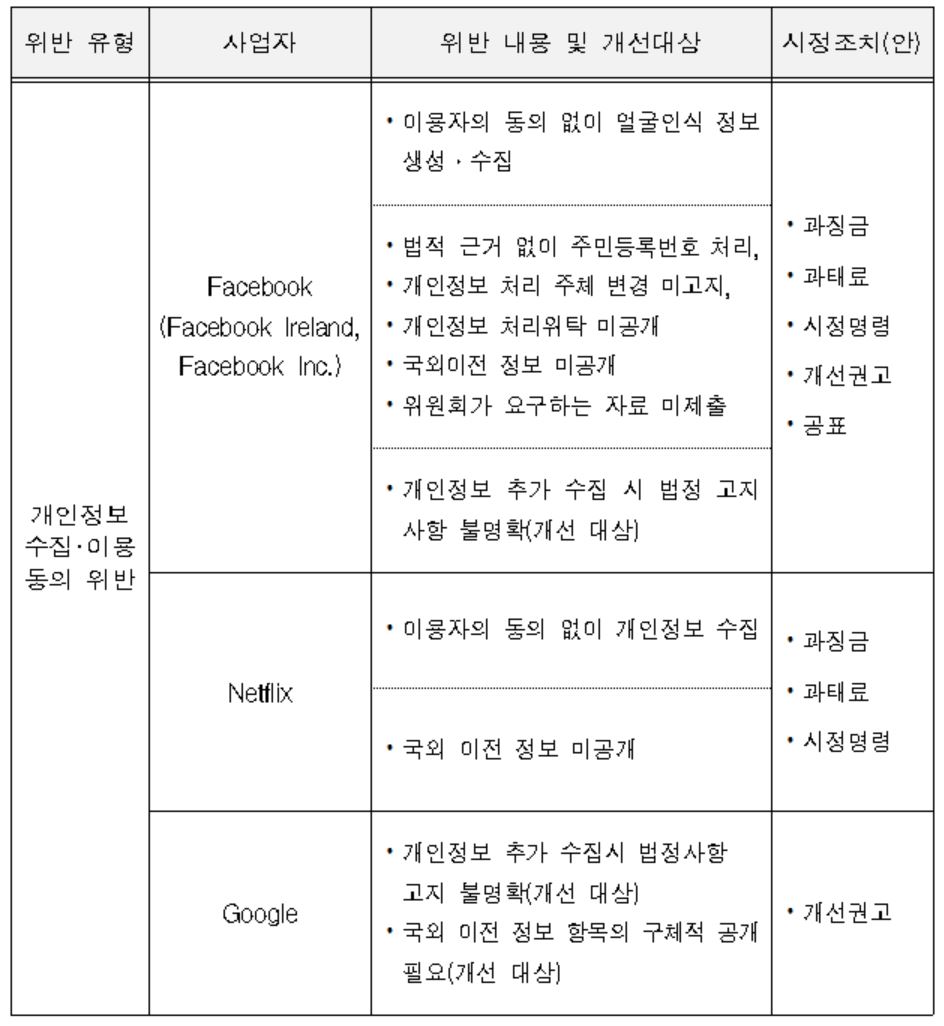 | 위반 유형 | 사업자 | 위반 내용 및 개선대상 | 시정조치(안) |
|---|---|---|---|
| 개인정보 수집·이용 동의 위반 | Facebook (Facebook Ireland, Facebook Inc.) | • 이용자의 동의 없이 얼굴인식 정보 생성 · 수집 | • 과징금 • 과태료 • 시정명령 • 개선권고 • 공표 |
| | | • 법적 근거 없이 주민등록번호 처리, • 개인정보 처리 주체 변경 미고지, • 개인정보 처리위탁 미공개 • 국외이전 정보 미공개 • 위원회가 요구하는 자료 미제출 | |
| | | • 개인정보 추가 수집 시 법정 고지 사항 불명확(개선 대상) | |
| | Netflix | • 이용자의 동의 없이 개인정보 수집 | • 과징금 • 과태료 • 시정명령 |
| | | • 국외 이전 정보 미공개 | |
| | Google | • 개인정보 추가 수집시 법정사항 고지 불명확(개선 대상) • 국외 이전 정보 항목의 구체적 공개 필요(개선 대상) | • 개선권고 |